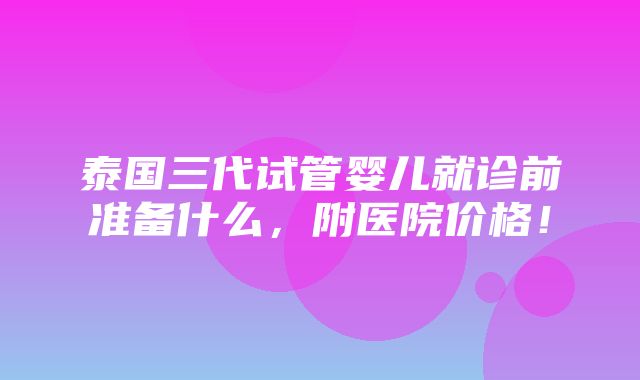 泰国三代试管婴儿就诊前准备什么，附医院价格！